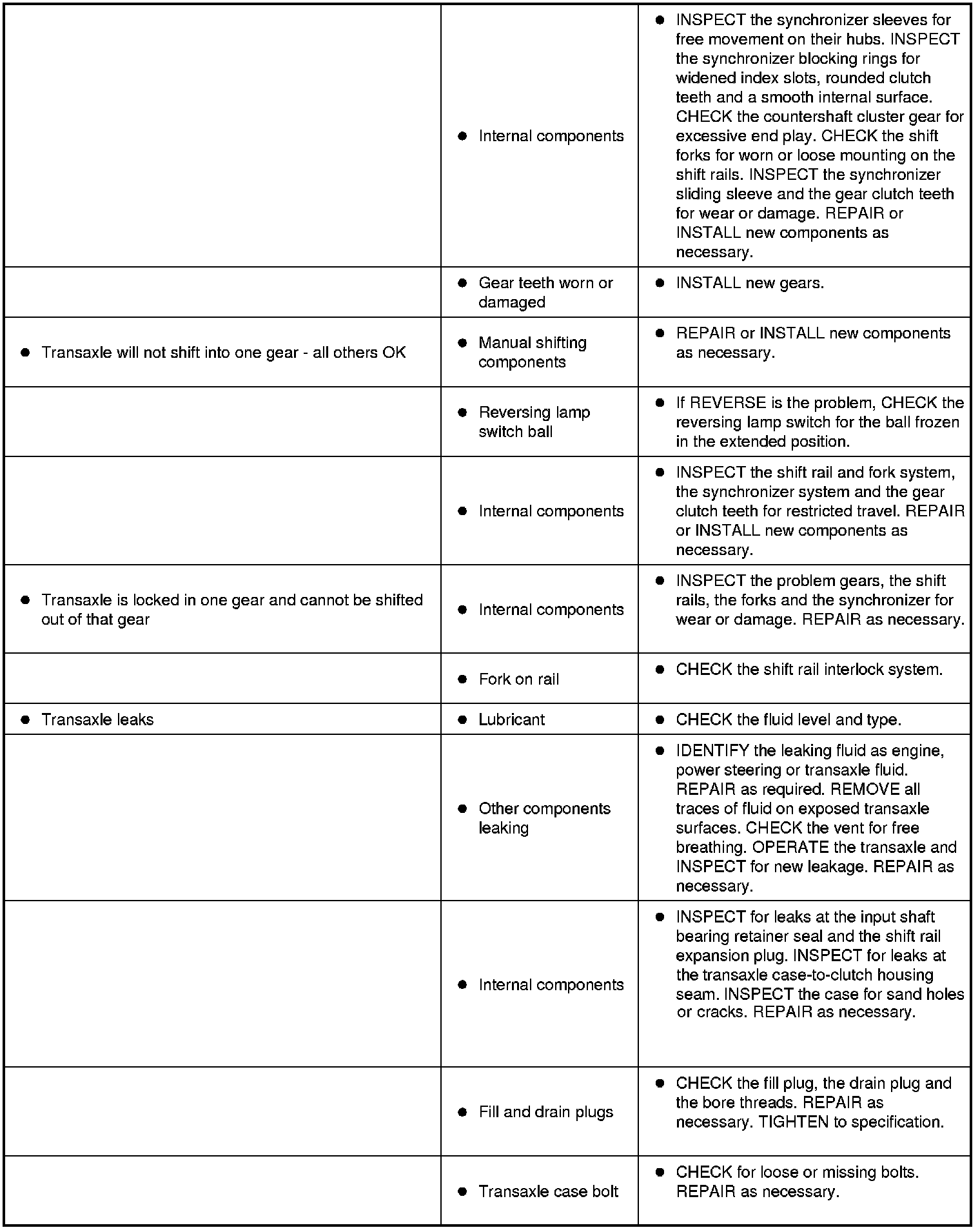 | | | |
|---|---|---|
| | ● Internal components | ● INSPECT the synchronizer sleeves for free movement on their hubs. INSPECT the synchronizer blocking rings for widened index slots, rounded clutch teeth and a smooth internal surface. CHECK the countershaft cluster gear for excessive end play. CHECK the shift forks for worn or loose mounting on the shift rails. INSPECT the synchronizer sliding sleeve and the gear clutch teeth for wear or damage. REPAIR or INSTALL new components as necessary. |
| | ● Gear teeth worn or damaged | ● INSTALL new gears. |
| ● Transaxle will not shift into one gear - all others OK | ● Manual shifting components | ● REPAIR or INSTALL new components as necessary. |
| | ● Reversing lamp switch ball | ● If REVERSE is the problem, CHECK the reversing lamp switch for the ball frozen in the extended position. |
| | ● Internal components | ● INSPECT the shift rail and fork system, the synchronizer system and the gear clutch teeth for restricted travel. REPAIR or INSTALL new components as necessary. |
| ● Transaxle is locked in one gear and cannot be shifted out of that gear | ● Internal components | ● INSPECT the problem gears, the shift rails, the forks and the synchronizer for wear or damage. REPAIR as necessary. |
| | ● Fork on rail | ● CHECK the shift rail interlock system. |
| ● Transaxle leaks | ● Lubricant | ● CHECK the fluid level and type. |
| | ● Other components leaking | ● IDENTIFY the leaking fluid as engine, power steering or transaxle fluid. REPAIR as required. REMOVE all traces of fluid on exposed transaxle surfaces. CHECK the vent for free breathing. OPERATE the transaxle and INSPECT for new leakage. REPAIR as necessary. |
| | ● Internal components | ● INSPECT for leaks at the input shaft bearing retainer seal and the shift rail expansion plug. INSPECT for leaks at the transaxle case-to-clutch housing seam. INSPECT the case for sand holes or cracks. REPAIR as necessary. |
| | ● Fill and drain plugs | ● CHECK the fill plug, the drain plug and the bore threads. REPAIR as necessary. TIGHTEN to specification. |
| | ● Transaxle case bolt | ● CHECK for loose or missing bolts. REPAIR as necessary. |